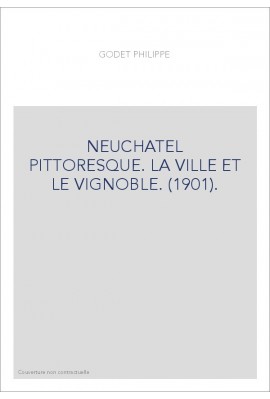 GODET PHILIPPE

NEUCHATEL PITTORESQUE. LA VILLE ET LE VIGNOBLE. (1901).

Couverture non contractuelle